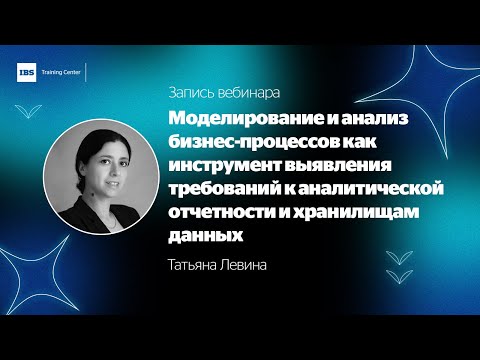 IBS Training Center

Запись вебинара

Моделирование и анализ бизнес-процессов как инструмент выявления требований к аналитической отчетности и хранилищам данных

Татьяна Левина